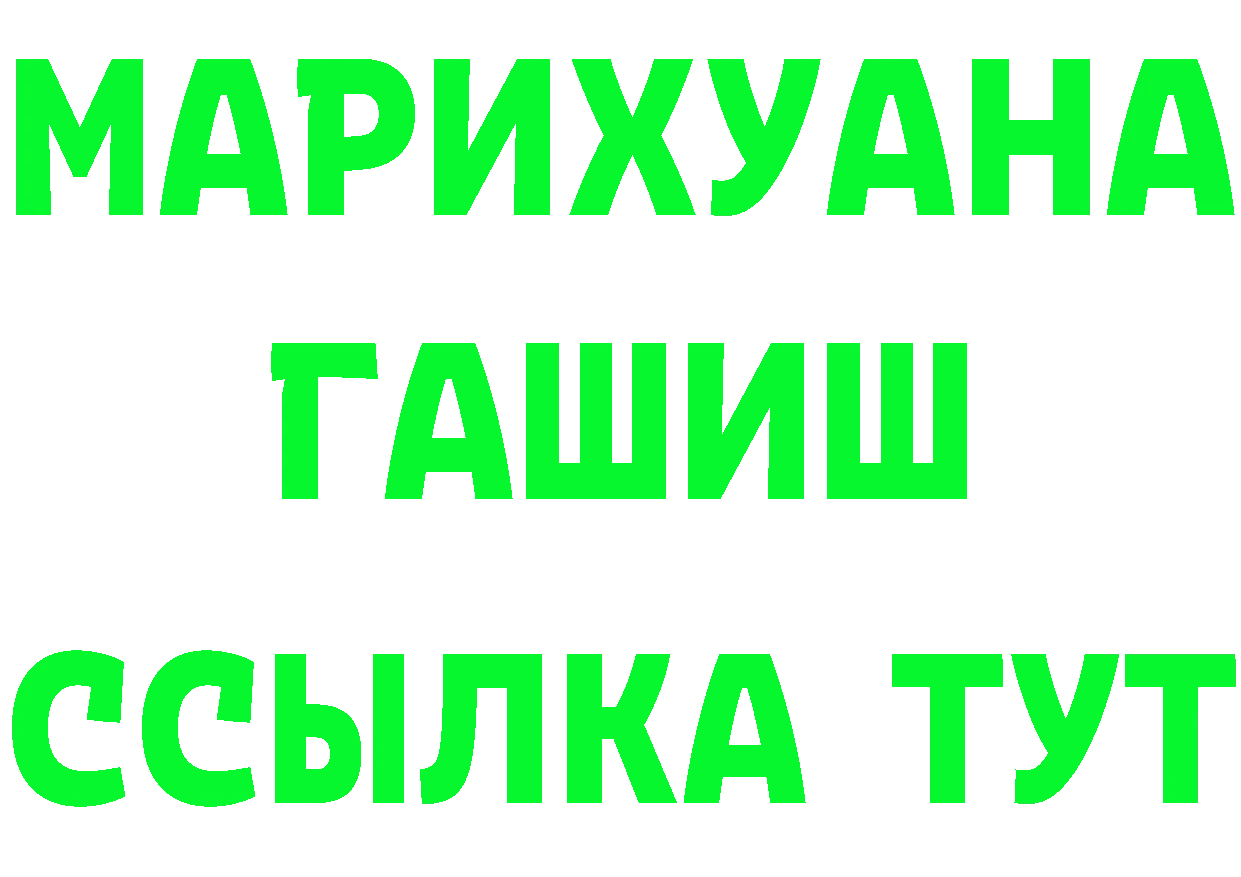 МАРИХУАНА
ГАШИШ
ССЫЛКА ТУТ